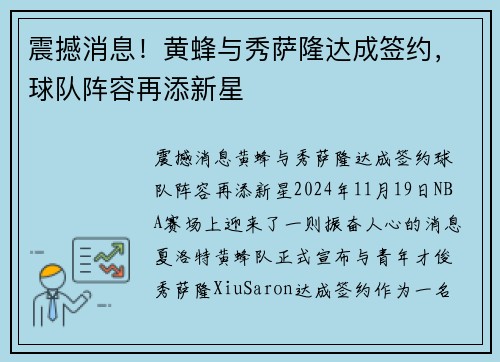 震撼消息！黄蜂与秀萨隆达成签约，球队阵容再添新星

震撼消息黄蜂与秀萨隆达成签约球队阵容再添新星2024年11月19日NBA赛场上迎来了一则振奋人心的消息夏洛特黄蜂队正式宣布与青年才俊秀萨隆XiuSaron达成签约作为一名